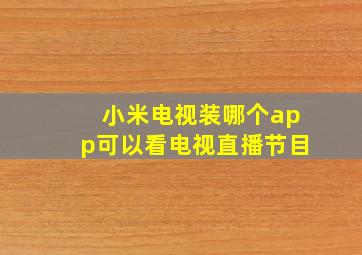 小米电视装哪个app可以看电视直播节目